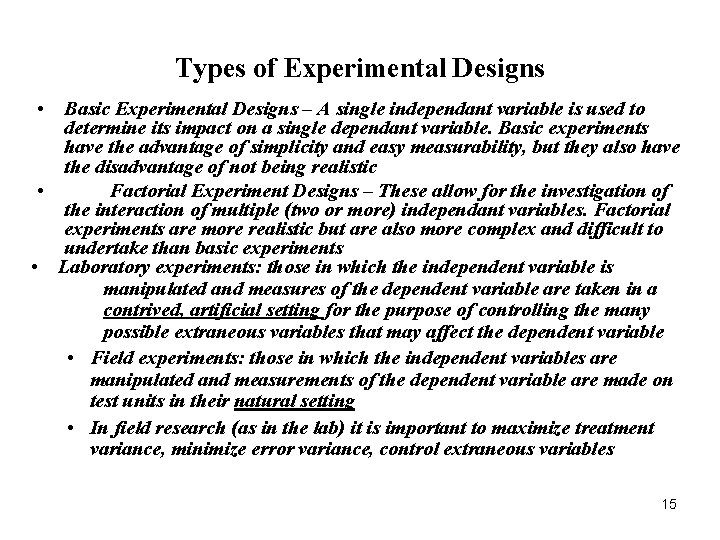 Types of Experimental Designs

• Basic Experimental Designs – A single independant variable is used to determine its impact on a single dependant variable. Basic experiments have the advantage of simplicity and easy measurability, but they also have the disadvantage of not being realistic

• Factorial Experiment Designs – These allow for the investigation of the interaction of multiple (two or more) independant variables. Factorial experiments are more realistic but are also more complex and difficult to undertake than basic experiments

• Laboratory experiments: those in which the independent variable is manipulated and measures of the dependent variable are taken in a contrived, artificial setting for the purpose of controlling the many possible extraneous variables that may affect the dependent variable

• Field experiments: those in which the independent variables are manipulated and measurements of the dependent variable are made on test units in their natural setting

• In field research (as in the lab) it is important to maximize treatment variance, minimize error variance, control extraneous variables

15